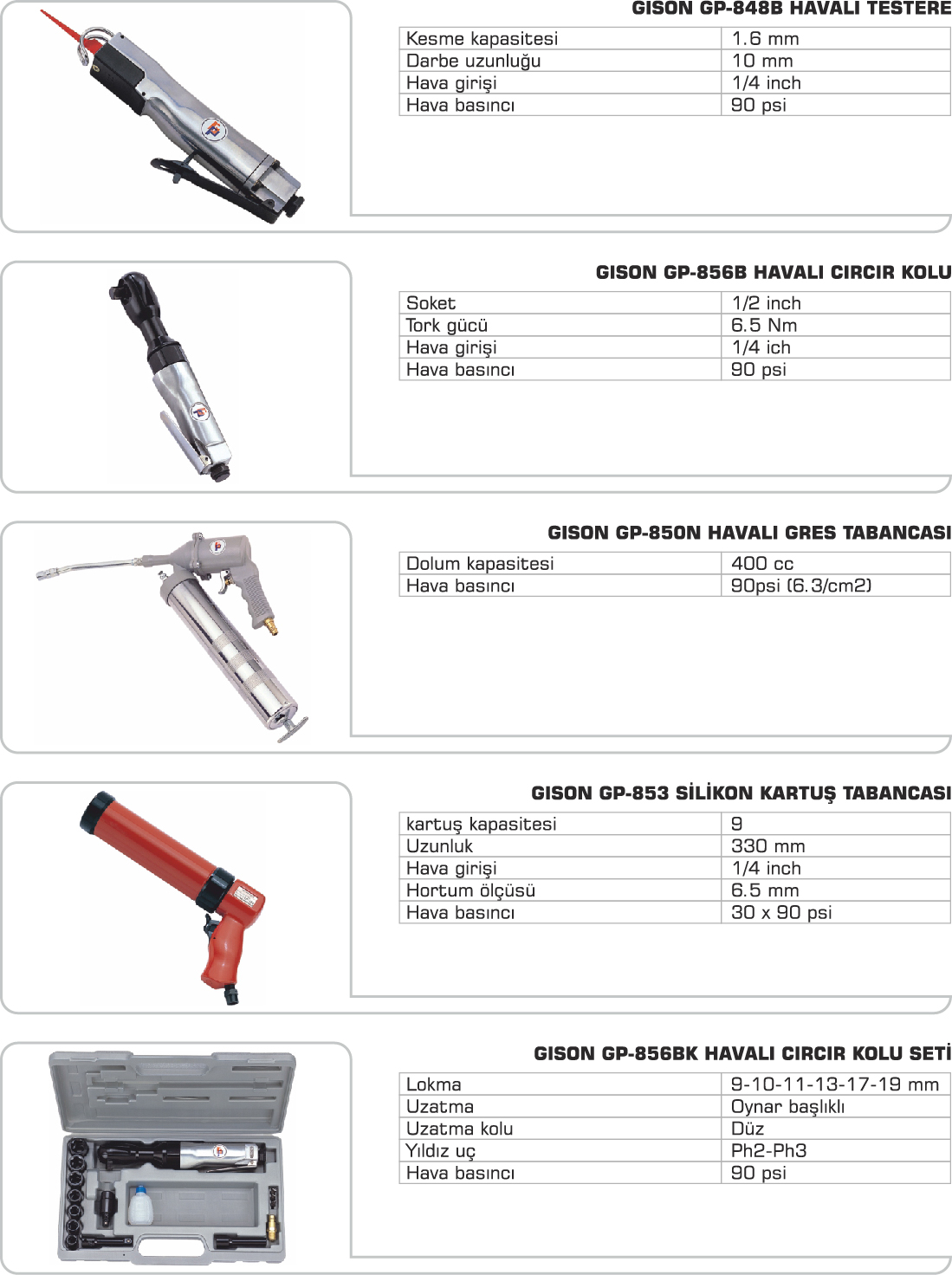 GISON GP-848B HAVALI TESTERE

| Kesme kapasitesi | 1.6 mm |
|---|---|
| Darbe uzunluğu | 10 mm |
| Hava girişi | 1/4 inch |
| Hava basıncı | 90 psi |

GISON GP-856B HAVALI CIRCIR KOLU

| Soket | 1/2 inch |
|---|---|
| Tork gücü | 6.5 Nm |
| Hava girişi | 1/4 ich |
| Hava basıncı | 90 psi |

GISON GP-850N HAVALI GRES TABANCASI

| Dolum kapasitesi | 400 cc |
|---|---|
| Hava basıncı | 90psi (6.3/cm2) |

GISON GP-853 SİLİKON KARTUŞ TABANCASI

| kartuş kapasitesi | 9 |
|---|---|
| Uzunluk | 330 mm |
| Hava girişi | 1/4 inch |
| Hortum ölçüsü | 6.5 mm |
| Hava basıncı | 30 x 90 psi |

GISON GP-856BK HAVALI CIRCIR KOLU SETİ

| Lokma | 9-10-11-13-17-19 mm |
|---|---|
| Uzatma | Oynar başlıklı |
| Uzatma kolu | Düz |
| Yıldız uç | Ph2-Ph3 |
| Hava basıncı | 90 psi |